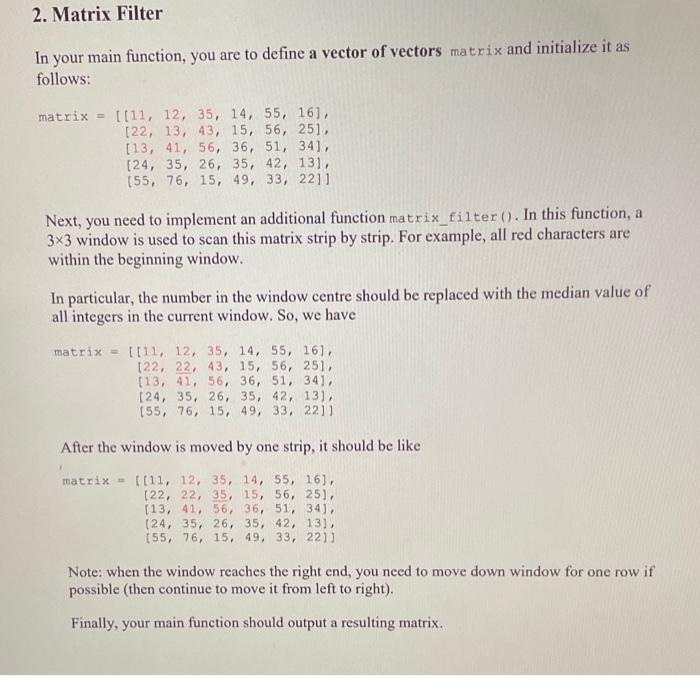 2. Matrix Filter

In your main function, you are to define a vector of vectors matrix and initialize it as follows:

matrix = [[11, 12, 35, 14, 55, 16],
[22, 13, 43, 15, 56, 25],
[13, 41, 56, 36, 51, 34],
[24, 35, 26, 35, 42, 13],
[55, 76, 15, 49, 33, 22]]

Next, you need to implement an additional function matrix_filter(). In this function, a 3×3 window is used to scan this matrix strip by strip. For example, all red characters are within the beginning window.

In particular, the number in the window centre should be replaced with the median value of all integers in the current window. So, we have

matrix = [[11, 12, 35, 14, 55, 16],
[22, 22, 43, 15, 56, 25],
[13, 41, 56, 36, 51, 34],
[24, 35, 26, 35, 42, 13],
[55, 76, 15, 49, 33, 22]]

After the window is moved by one strip, it should be like

matrix = [[11, 12, 35, 14, 55, 16],
[22, 22, 35, 15, 56, 25],
[13, 41, 56, 36, 51, 34],
[24, 35, 26, 35, 42, 13],
[55, 76, 15, 49, 33, 22]]

Note: when the window reaches the right end, you need to move down window for one row if possible (then continue to move it from left to right).

Finally, your main function should output a resulting matrix.